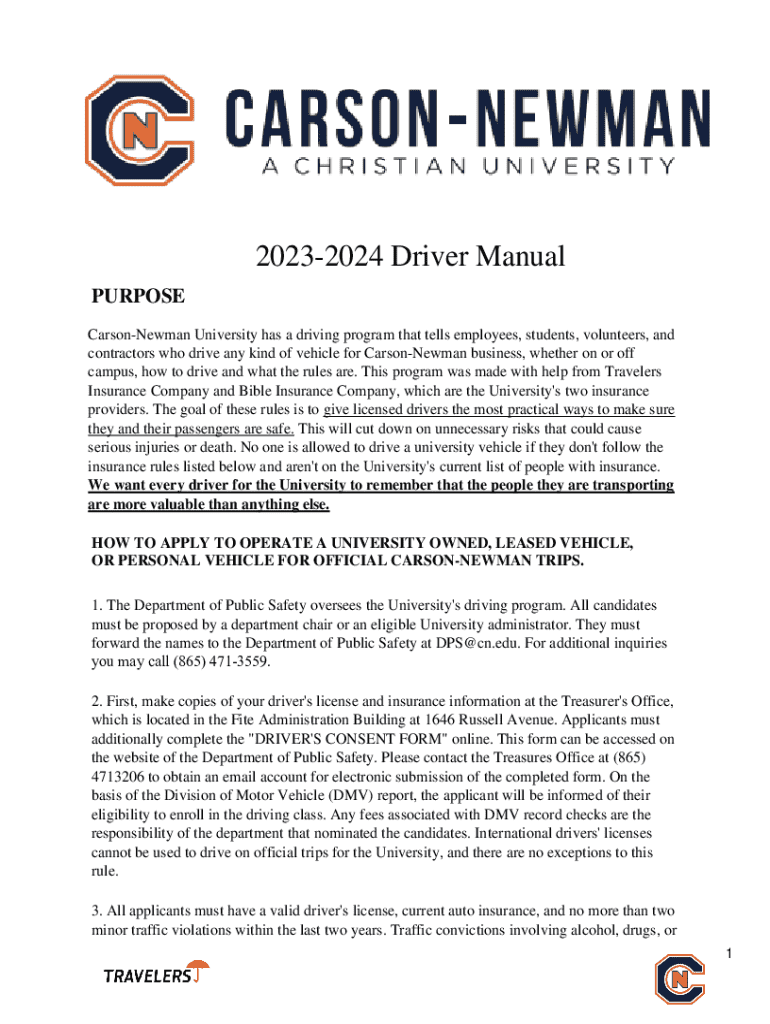 CN

CARSON-NEWMAN
A CHRISTIAN UNIVERSITY

2023-2024 Driver Manual

PURPOSE

Carson-Newman University has a driving program that tells employees, students, volunteers, and contractors who drive any kind of vehicle for Carson-Newman business, whether on or off campus, how to drive and what the rules are. This program was made with help from Travelers Insurance Company and Bible Insurance Company, which are the University's two insurance providers. The goal of these rules is to give licensed drivers the most practical ways to make sure they and their passengers are safe. This will cut down on unnecessary risks that could cause serious injuries or death. No one is allowed to drive a university vehicle if they don't follow the insurance rules listed below and aren't on the University's current list of people with insurance. We want every driver for the University to remember that the people they are transporting are more valuable than anything else.

HOW TO APPLY TO OPERATE A UNIVERSITY OWNED, LEASED VEHICLE, OR PERSONAL VEHICLE FOR OFFICIAL CARSON-NEWMAN TRIPS.

1. The Department of Public Safety oversees the University's driving program. All candidates must be proposed by a department chair or an eligible University administrator. They must forward the names to the Department of Public Safety at DPS@cn.edu. For additional inquiries you may call (865) 471-3559.

2. First, make copies of your driver's license and insurance information at the Treasurer's Office, which is located in the Fite Administration Building at 1646 Russell Avenue. Applicants must additionally complete the "DRIVER'S CONSENT FORM" online. This form can be accessed on the website of the Department of Public Safety. Please contact the Treasures Office at (865) 4713206 to obtain an email account for electronic submission of the completed form. On the basis of the Division of Motor Vehicle (DMV) report, the applicant will be informed of their eligibility to enroll in the driving class. Any fees associated with DMV record checks are the responsibility of the department that nominated the candidates. International drivers' licenses cannot be used to drive on official trips for the University, and there are no exceptions to this rule.

3. All applicants must have a valid driver's license, current auto insurance, and no more than two minor traffic violations within the last two years. Traffic convictions involving alcohol, drugs, or

1

TRAVELERS

CN